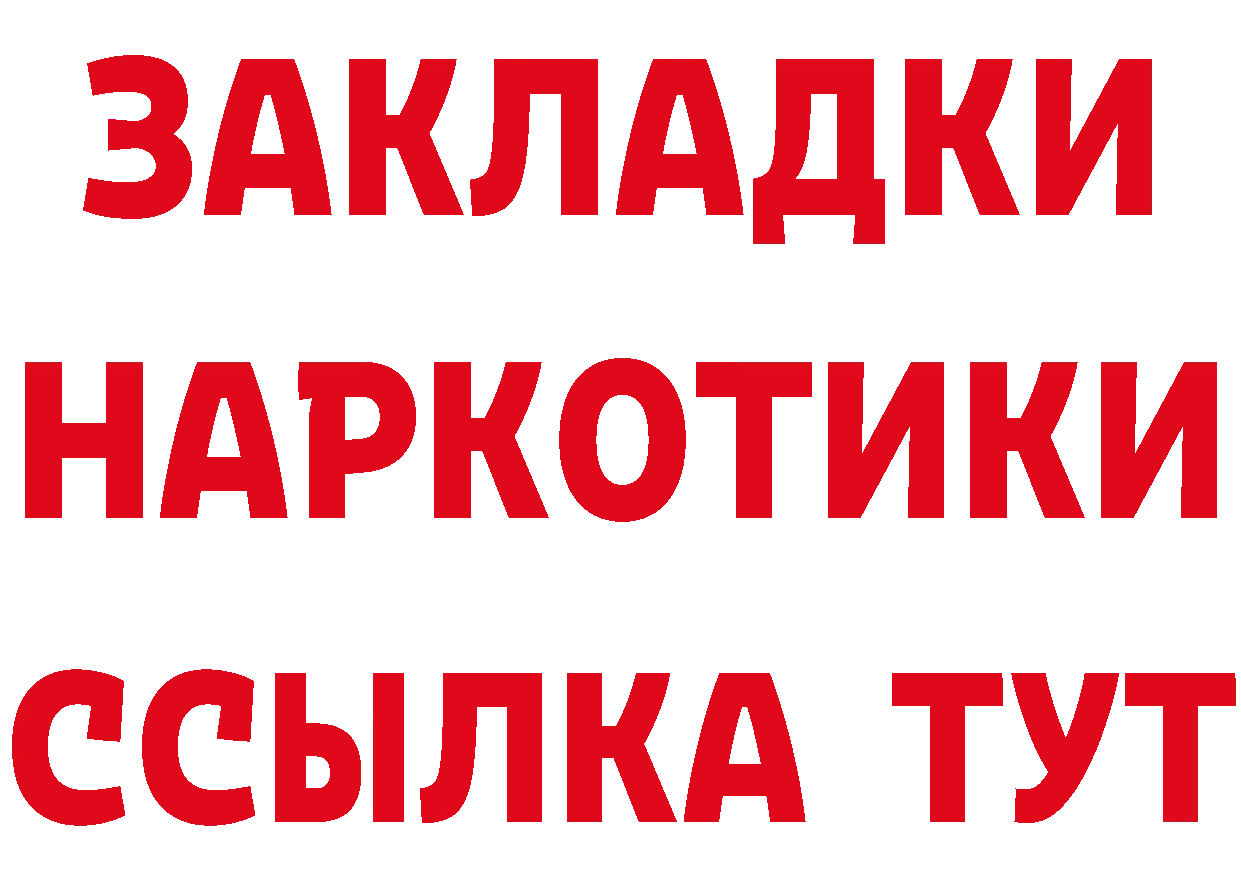 ЗАКЛАДКИ
НАРКОТИКИ
ССЫЛКА ТУТ